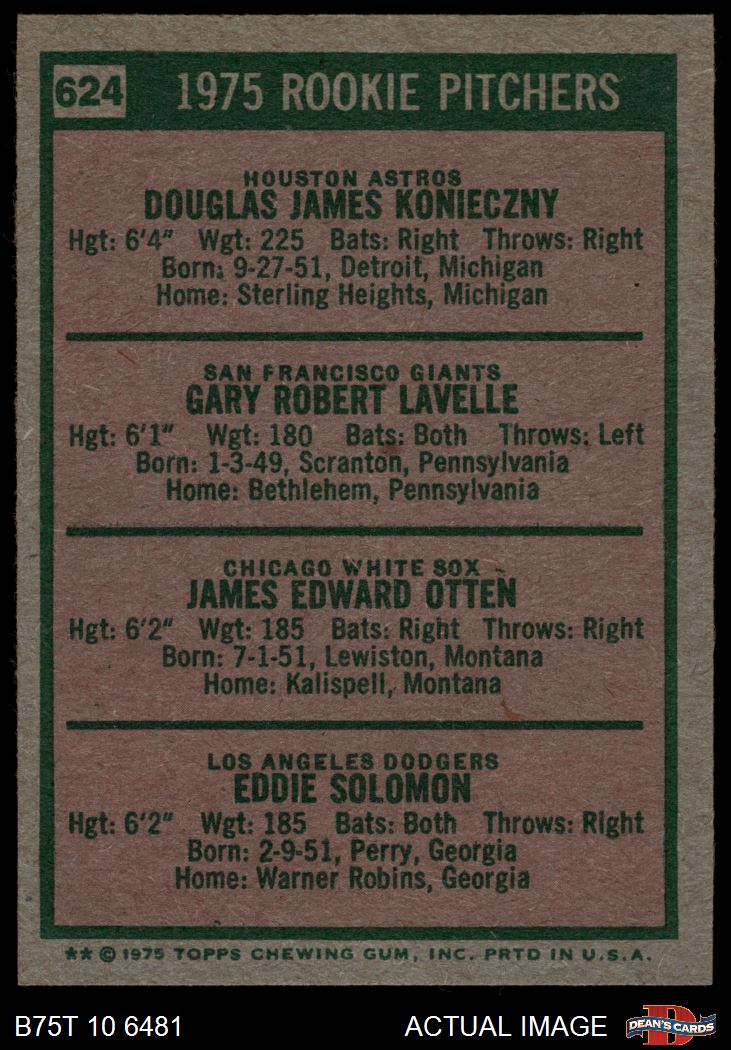 624 1975 ROOKIE PITCHERS

HOUSTON ASTROS
DOUGLAS JAMES KONIECZNY
Hgt: 6'4" Wgt: 225 Bats: Right Throws: Right
Born: 9-27-51, Detroit, Michigan
Home: Sterling Heights, Michigan

SAN FRANCISCO GIANTS
GARY ROBERT LAVELLE
Hgt: 6'1" Wgt: 180 Bats: Both Throws: Left
Born: 1-3-49, Scranton, Pennsylvania
Home: Bethlehem, Pennsylvania

CHICAGO WHITE SOX
JAMES EDWARD OTTEN
Hgt: 6'2" Wgt: 185 Bats: Right Throws: Right
Born: 7-1-51, Lewiston, Montana
Home: Kalispell, Montana

LOS ANGELES DODGERS
EDDIE SOLOMON
Hgt: 6'2" Wgt: 185 Bats: Both Throws: Right
Born: 2-9-51, Perry, Georgia
Home: Warner Robins, Georgia

** © 1975 TOPPS CHEWING GUM, INC. PRTD IN U.S.A.

B75T 10 6481 ACTUAL IMAGE DEAN'S CARDS